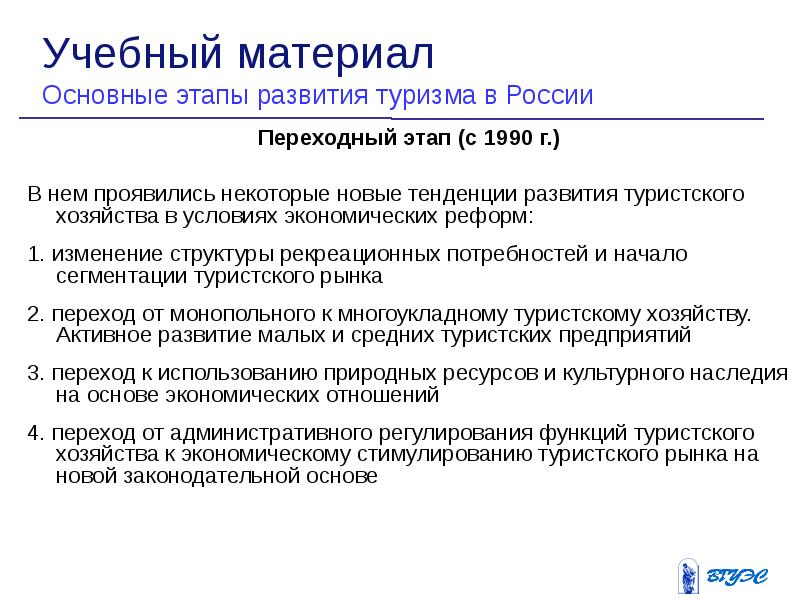 Учебный материал
Основные этапы развития туризма в России

Переходный этап (с 1990 г.)

В нем проявились некоторые новые тенденции развития туристского хозяйства в условиях экономических реформ:

1. изменение структуры рекреационных потребностей и начало сегментации туристского рынка

2. переход от монопольного к многоукладному туристскому хозяйству. Активное развитие малых и средних туристских предприятий

3. переход к использованию природных ресурсов и культурного наследия на основе экономических отношений

4. переход от административного регулирования функций туристского хозяйства к экономическому стимулированию туристского рынка на новой законодательной основе

ВГУЭС